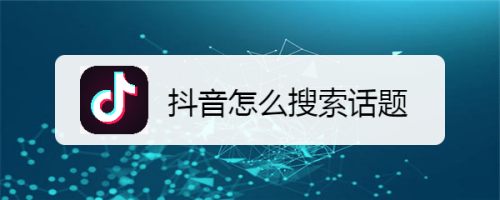 抖音怎么搜索话题